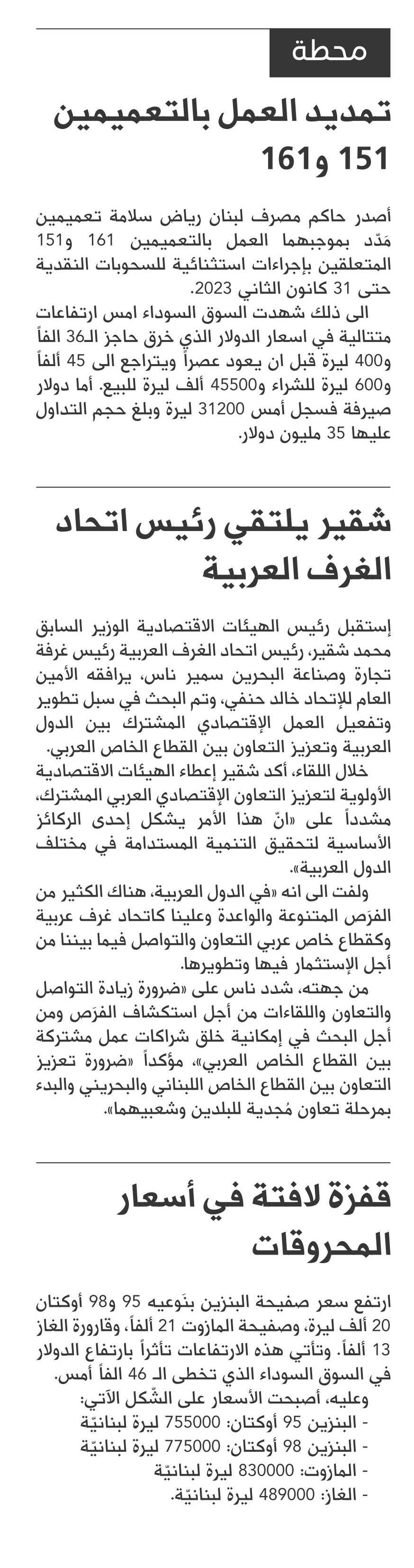 محطة

تمديد العمل بالتعميمين 151 و161

أصدر حاكم مصرف لبنان رياض سلامة تعميمين مَدّد بموجبهما العمل بالتعميمين 161 و151 المتعلقين بإجراءات استثنائية للسحوبات النقدية حتى 31 كانون الثاني 2023.

الى ذلك شهدت السوق السوداء امس ارتفاعات متتالية في اسعار الدولار الذي خرق حاجز الـ36 الفاً و400 ليرة قبل ان يعود عصراً ويتراجع الى 45 ألفاً و600 ليرة للشراء و45500 ألف ليرة للبيع. أما دولار صيرفة فسجل أمس 31200 ليرة وبلغ حجم التداول عليها 35 مليون دولار.

شقير يلتقي رئيس اتحاد الغرف العربية

إستقبل رئيس الهيئات الاقتصادية الوزير السابق محمد شقير، رئيس اتحاد الغرف العربية رئيس غرفة تجارة وصناعة البحرين سمير ناس، يرافقه الأمين العام للإتحاد خالد حنفي، وتم البحث في سبل تطوير وتفعيل العمل الإقتصادي المشترك بين الدول العربية وتعزيز التعاون بين القطاع الخاص العربي.

خلال اللقاء، أكد شقير إعطاء الهيئات الاقتصادية الأولوية لتعزيز التعاون الإقتصادي العربي المشترك، مشدداً على «انّ هذا الأمر يشكل إحدى الركائز الأساسية لتحقيق التنمية المستدامة في مختلف الدول العربية».

ولفت الى انه «في الدول العربية، هناك الكثير من الفرَص المتنوعة والواعدة وعلينا كاتحاد غرف عربية وكقطاع خاص عربي التعاون والتواصل فيما بيننا من أجل الإستثمار فيها وتطويرها».

من جهته، شدد ناس على «ضرورة زيادة التواصل والتعاون واللقاءات من أجل استكشاف الفرَص ومن أجل البحث في إمكانية خلق شراكات عمل مشتركة بين القطاع الخاص العربي»، مؤكداً «ضرورة تعزيز التعاون بين القطاع الخاص اللبناني والبحريني والبدء بمرحلة تعاون مُجدية للبلدين وشعبيهما».

قفزة لافتة في أسعار المحروقات

ارتفع سعر صفيحة البنزين بنَوعيه 95 و98 أوكتان 20 ألف ليرة، وصفيحة المازوت 21 ألفاً، وقارورة الغاز 13 ألفاً. وتأتي هذه الارتفاعات تأثراً بارتفاع الدولار في السوق السوداء الذي تخطى الـ 46 الفاً أمس.

وعليه، أصبحت الأسعار على الشّكل الآتي:
- البنزين 95 أوكتان: 755000 ليرة لبنانيّة
- البنزين 98 أوكتان: 775000 ليرة لبنانيّة
- المازوت: 830000 ليرة لبنانيّة
- الغاز: 489000 ليرة لبنانيّة.